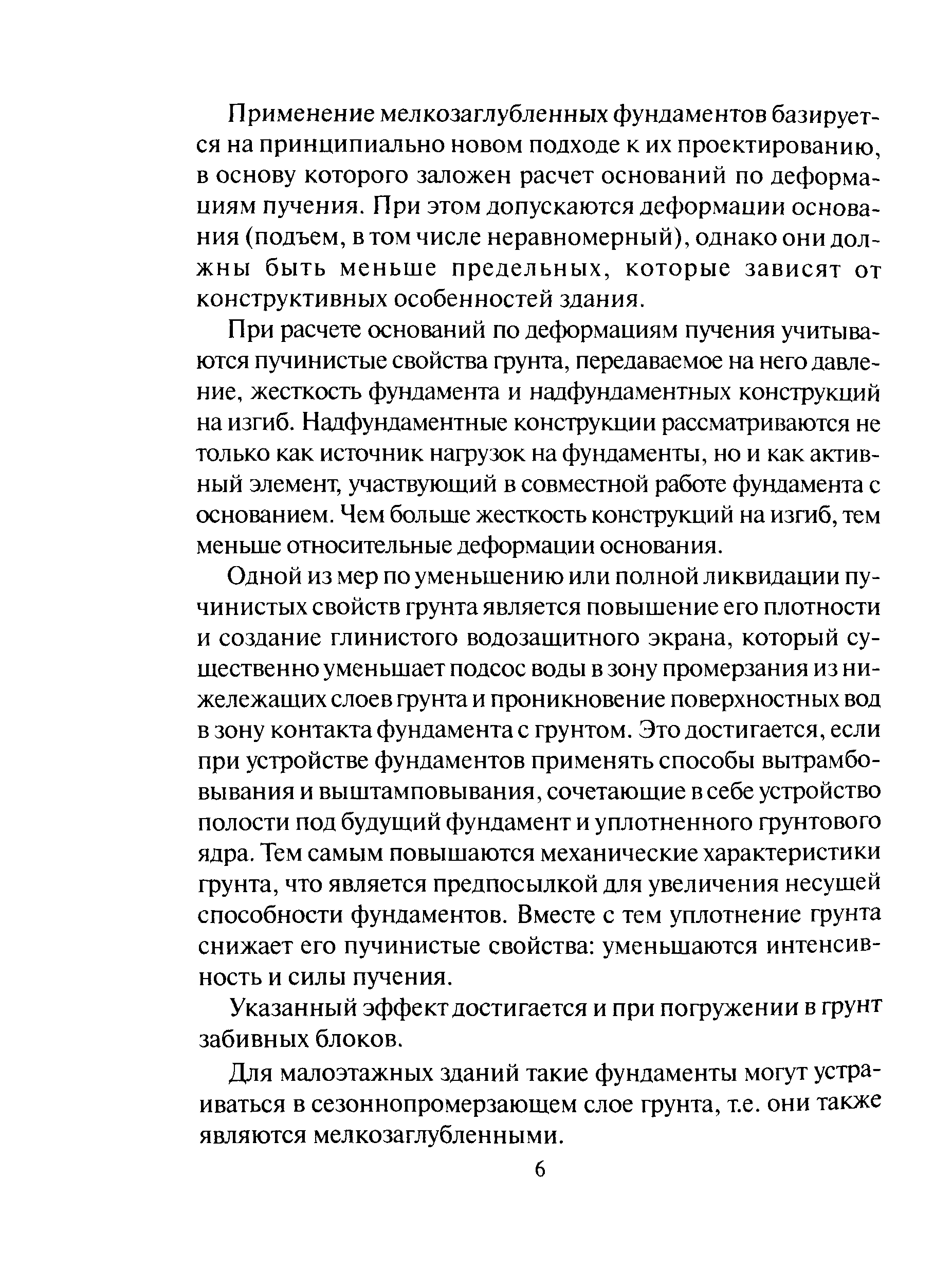 Применение мелкозаглубленных фундаментов базируется на принципиально новом подходе к их проектированию, в основу которого заложен расчет оснований по деформациям пучения. При этом допускаются деформации основания (подъем, в том числе неравномерный), однако они должны быть меньше предельных, которые зависят от конструктивных особенностей здания.

При расчете оснований по деформациям пучения учитываются пучинистые свойства грунта, передаваемое на него давление, жесткость фундамента и надфундаментных конструкций на изгиб. Надфундаментные конструкции рассматриваются не только как источник нагрузок на фундаменты, но и как активный элемент, участвующий в совместной работе фундамента с основанием. Чем больше жесткость конструкций на изгиб, тем меньше относительные деформации основания.

Одной из мер по уменьшению или полной ликвидации пучинистых свойств грунта является повышение его плотности и создание глинистого водозащитного экрана, который существенно уменьшает подсос воды в зону промерзания из нижележащих слоев грунта и проникновение поверхностных вод в зону контакта фундамента с грунтом. Это достигается, если при устройстве фундаментов применять способы вытрамбовывания и выштамповывания, сочетающие в себе устройство полости под будущий фундамент и уплотненного грунтового ядра. Тем самым повышаются механические характеристики грунта, что является предпосылкой для увеличения несущей способности фундаментов. Вместе с тем уплотнение грунта снижает его пучинистые свойства: уменьшаются интенсивность и силы пучения.

Указанный эффект достигается и при погружении в грунт забивных блоков.

Для малоэтажных зданий такие фундаменты могут устраиваться в сезоннопромерзающем слое грунта, т.е. они также являются мелкозаглубленными.

6